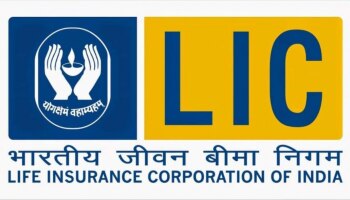 योगक्षेमं वहाम्यहम्

LIC

भारतीय जीवन बीमा निगम
LIFE INSURANCE CORPORATION OF INDIA